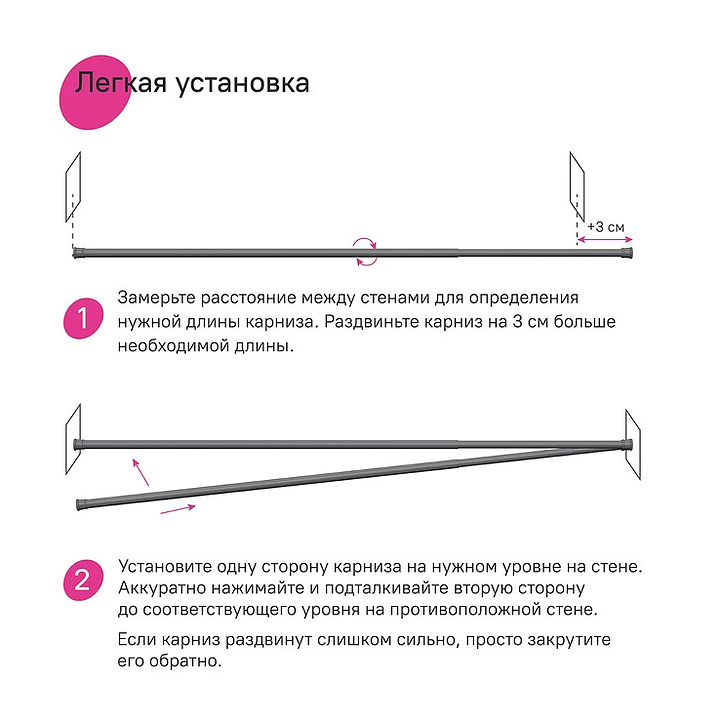 Легкая установка

+3 см

1 Замерьте расстояние между стенами для определения нужной длины карниза. Раздвиньте карниз на 3 см больше необходимой длины.

2 Установите одну сторону карниза на нужном уровне на стене. Аккуратно нажимайте и подталкивайте вторую сторону до соответствующего уровня на противоположной стене.

Если карниз раздвинут слишком сильно, просто закрутите его обратно.